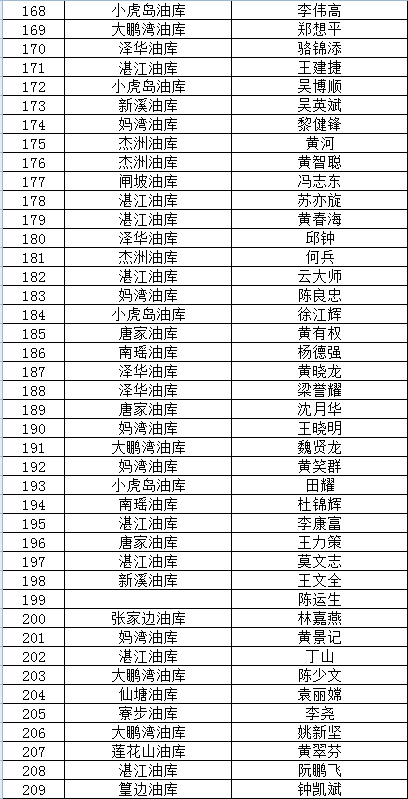 | 168 | 小虎岛油库 | 李伟高 |
|---|---|---|
| 169 | 大鹏湾油库 | 郑想平 |
| 170 | 泽华油库 | 骆锦添 |
| 171 | 湛江油库 | 王建捷 |
| 172 | 小虎岛油库 | 吴博顺 |
| 173 | 新溪油库 | 吴英斌 |
| 174 | 妈湾油库 | 黎健锋 |
| 175 | 杰洲油库 | 黄河 |
| 176 | 杰洲油库 | 黄智聪 |
| 177 | 闸坡油库 | 冯志东 |
| 178 | 湛江油库 | 苏亦旋 |
| 179 | 湛江油库 | 黄春海 |
| 180 | 泽华油库 | 邱钟 |
| 181 | 杰洲油库 | 何兵 |
| 182 | 湛江油库 | 云大师 |
| 183 | 妈湾油库 | 陈良忠 |
| 184 | 小虎岛油库 | 徐江辉 |
| 185 | 唐家油库 | 黄有权 |
| 186 | 南瑶油库 | 杨德强 |
| 187 | 泽华油库 | 黄晓龙 |
| 188 | 泽华油库 | 梁誉耀 |
| 189 | 唐家油库 | 沈月华 |
| 190 | 妈湾油库 | 王晓明 |
| 191 | 大鹏湾油库 | 魏贤龙 |
| 192 | 妈湾油库 | 黄笑群 |
| 193 | 小虎岛油库 | 田耀 |
| 194 | 南瑶油库 | 杜锦辉 |
| 195 | 湛江油库 | 李康富 |
| 196 | 唐家油库 | 王力策 |
| 197 | 湛江油库 | 莫文志 |
| 198 | 新溪油库 | 王文全 |
| 199 |  | 陈运生 |
| 200 | 张家边油库 | 林嘉燕 |
| 201 | 妈湾油库 | 黄景记 |
| 202 | 湛江油库 | 丁山 |
| 203 | 大鹏湾油库 | 陈少文 |
| 204 | 仙塘油库 | 袁丽嫦 |
| 205 | 寮步油库 | 李尧 |
| 206 | 大鹏湾油库 | 姚新坚 |
| 207 | 莲花山油库 | 黄翠芬 |
| 208 | 湛江油库 | 阮鹏飞 |
| 209 | 篁边油库 | 钟凯斌 |